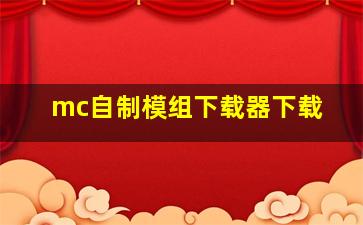 mc自制模组下载器下载